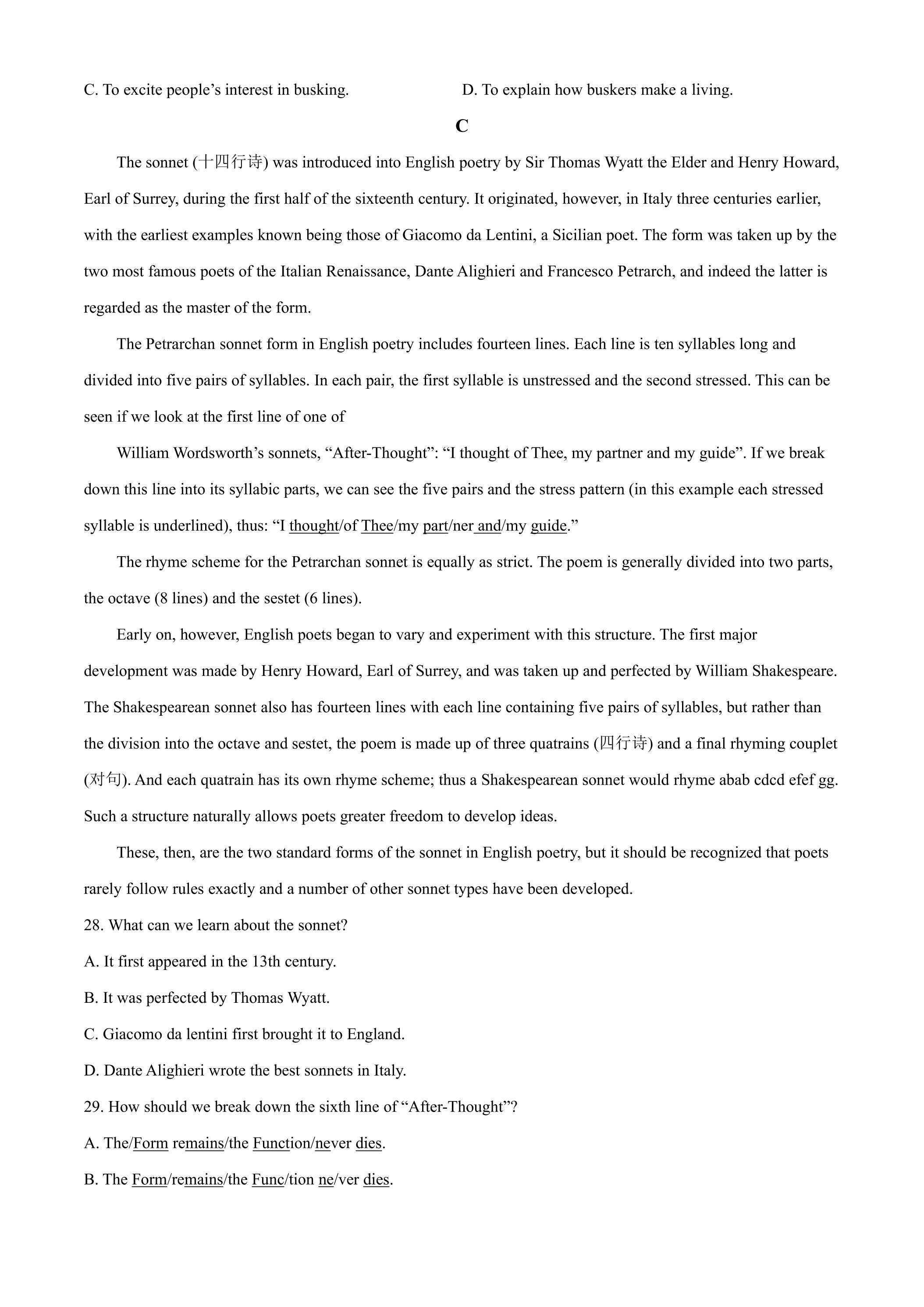 C. To excite people's interest in busking.                    D. To explain how buskers make a living.

C

The sonnet (十四行诗) was introduced into English poetry by Sir Thomas Wyatt the Elder and Henry Howard, Earl of Surrey, during the first half of the sixteenth century. It originated, however, in Italy three centuries earlier, with the earliest examples known being those of Giacomo da Lentini, a Sicilian poet. The form was taken up by the two most famous poets of the Italian Renaissance, Dante Alighieri and Francesco Petrarch, and indeed the latter is regarded as the master of the form.

The Petrarchan sonnet form in English poetry includes fourteen lines. Each line is ten syllables long and divided into five pairs of syllables. In each pair, the first syllable is unstressed and the second stressed. This can be seen if we look at the first line of one of

William Wordsworth's sonnets, "After-Thought": "I thought of Thee, my partner and my guide". If we break down this line into its syllabic parts, we can see the five pairs and the stress pattern (in this example each stressed syllable is underlined), thus: "I thought/of Thee/my part/ner and/my guide."

The rhyme scheme for the Petrarchan sonnet is equally as strict. The poem is generally divided into two parts, the octave (8 lines) and the sestet (6 lines).

Early on, however, English poets began to vary and experiment with this structure. The first major development was made by Henry Howard, Earl of Surrey, and was taken up and perfected by William Shakespeare. The Shakespearean sonnet also has fourteen lines with each line containing five pairs of syllables, but rather than the division into the octave and sestet, the poem is made up of three quatrains (四行诗) and a final rhyming couplet (对句). And each quatrain has its own rhyme scheme; thus a Shakespearean sonnet would rhyme abab cdcd efef gg. Such a structure naturally allows poets greater freedom to develop ideas.

These, then, are the two standard forms of the sonnet in English poetry, but it should be recognized that poets rarely follow rules exactly and a number of other sonnet types have been developed.

28. What can we learn about the sonnet?

A. It first appeared in the 13th century.

B. It was perfected by Thomas Wyatt.

C. Giacomo da lentini first brought it to England.

D. Dante Alighieri wrote the best sonnets in Italy.

29. How should we break down the sixth line of "After-Thought"?

A. The/Form remains/the Function/never dies.

B. The Form/remains/the Func/tion ne/ver dies.